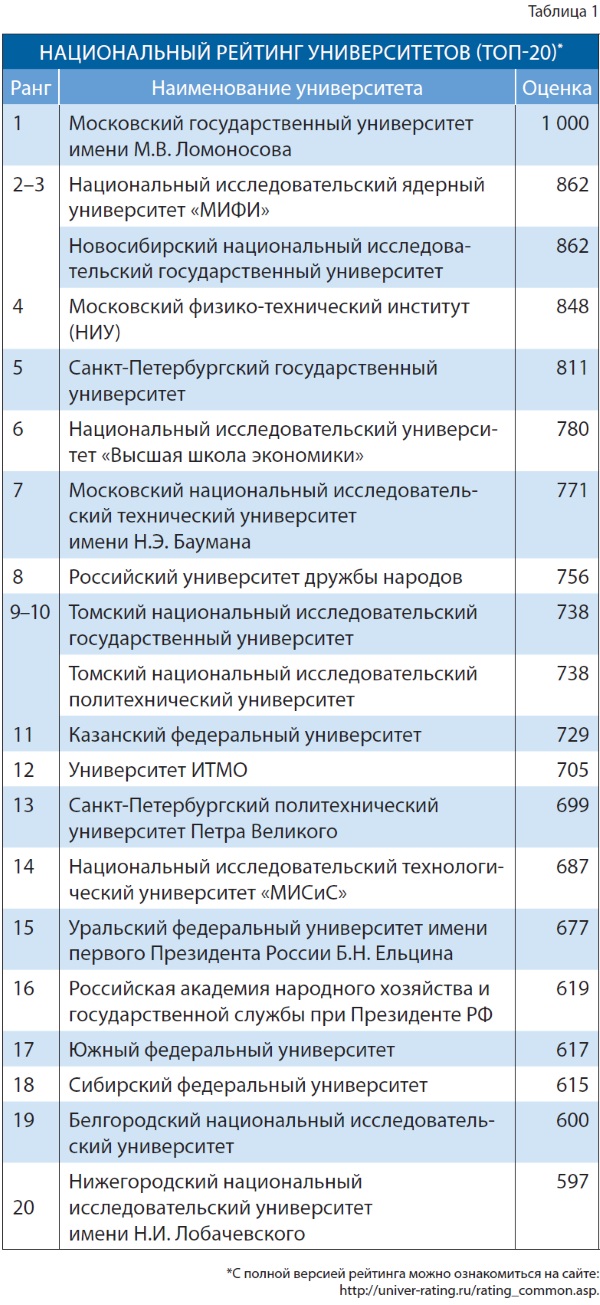 Таблица 1

НАЦИОНАЛЬНЫЙ РЕЙТИНГ УНИВЕРСИТЕТОВ (ТОП-20)*

| Ранг | Наименование университета | Оценка |
|---|---|---|
| 1 | Московский государственный университет имени М.В. Ломоносова | 1 000 |
| 2–3 | Национальный исследовательский ядерный университет «МИФИ» | 862 |
| | Новосибирский национальный исследовательский государственный университет | 862 |
| 4 | Московский физико-технический институт (НИУ) | 848 |
| 5 | Санкт-Петербургский государственный университет | 811 |
| 6 | Национальный исследовательский университет «Высшая школа экономики» | 780 |
| 7 | Московский национальный исследовательский технический университет имени Н.Э. Баумана | 771 |
| 8 | Российский университет дружбы народов | 756 |
| 9–10 | Томский национальный исследовательский государственный университет | 738 |
| | Томский национальный исследовательский политехнический университет | 738 |
| 11 | Казанский федеральный университет | 729 |
| 12 | Университет ИТМО | 705 |
| 13 | Санкт-Петербургский политехнический университет Петра Великого | 699 |
| 14 | Национальный исследовательский технологический университет «МИСиС» | 687 |
| 15 | Уральский федеральный университет имени первого Президента России Б.Н. Ельцина | 677 |
| 16 | Российская академия народного хозяйства и государственной службы при Президенте РФ | 619 |
| 17 | Южный федеральный университет | 617 |
| 18 | Сибирский федеральный университет | 615 |
| 19 | Белгородский национальный исследовательский университет | 600 |
| 20 | Нижегородский национальный исследовательский университет имени Н.И. Лобачевского | 597 |

*С полной версией рейтинга можно ознакомиться на сайте: http://univer-rating.ru/rating_common.asp.